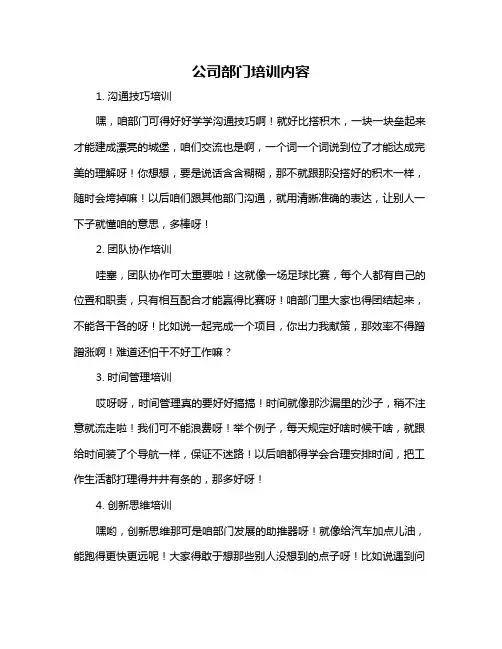 公司部门培训内容

1. 沟通技巧培训

嘿，咱部门可得好好学学沟通技巧啊！就好比搭积木，一块一块垒起来才能建成漂亮的城堡，咱们交流也是啊，一个词一个词说到位了才能达成完美的理解呀！你想想，要是说话含含糊糊，那不就跟那没搭好的积木一样，随时会垮掉嘛！以后咱们跟其他部门沟通，就用清晰准确的表达，让别人一下子就懂咱的意思，多棒呀！

2. 团队协作培训

哇塞，团队协作可太重要啦！这就像一场足球比赛，每个人都有自己的位置和职责，只有相互配合才能赢得比赛呀！咱部门里大家也得团结起来，不能各干各的呀！比如说一起完成一个项目，你出力我献策，那效率不得蹭蹭涨啊！难道还怕干不好工作嘛？

3. 时间管理培训

哎呀呀，时间管理真的要好好搞搞！时间就像那沙漏里的沙子，稍不注意就流走啦！我们可不能浪费呀！举个例子，每天规定好啥时候干啥，就跟给时间装了个导航一样，保证不迷路！以后咱都得学会合理安排时间，把工作生活都打理得井井有条的，那多好呀！

4. 创新思维培训

嘿哟，创新思维那可是咱部门发展的助推器呀！就像给汽车加点儿油，能跑得更快更远呢！大家得敢于想那些别人没想到的点子呀！比如说遇到问